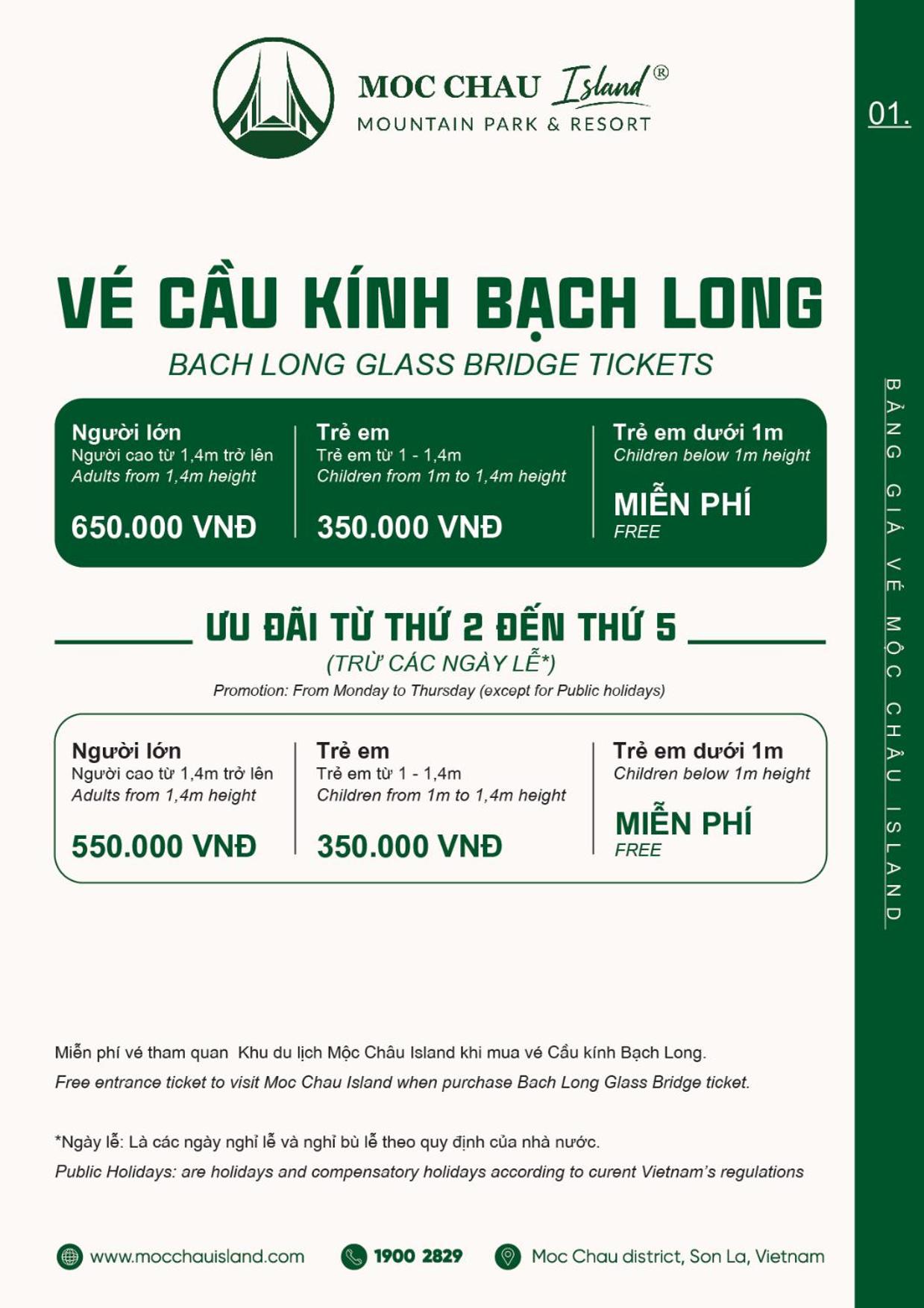 MOC CHAU Island®
MOUNTAIN PARK & RESORT

01.

BẢNG GIÁ VÉ MỘC CHÂU ISLAND

VÉ CẦU KÍNH BẠCH LONG
BACH LONG GLASS BRIDGE TICKETS

Người lớn
Người cao từ 1,4m trở lên
Adults from 1,4m height
650.000 VNĐ

Trẻ em
Trẻ em từ 1 - 1,4m
Children from 1m to 1,4m height
350.000 VNĐ

Trẻ em dưới 1m
Children below 1m height
MIỄN PHÍ
FREE

ƯU ĐÃI TỪ THỨ 2 ĐẾN THỨ 5
(TRỪ CÁC NGÀY LỄ*)
Promotion: From Monday to Thursday (except for Public holidays)

Người lớn
Người cao từ 1,4m trở lên
Adults from 1,4m height
550.000 VNĐ

Trẻ em
Trẻ em từ 1 - 1,4m
Children from 1m to 1,4m height
350.000 VNĐ

Trẻ em dưới 1m
Children below 1m height
MIỄN PHÍ
FREE

Miễn phí vé tham quan Khu du lịch Mộc Châu Island khi mua vé Cầu kính Bạch Long.
Free entrance ticket to visit Moc Chau Island when purchase Bach Long Glass Bridge ticket.

*Ngày lễ: Là các ngày nghỉ lễ và nghỉ bù lễ theo quy định của nhà nước.
Public Holidays: are holidays and compensatory holidays according to curent Vietnam's regulations

www.mocchauisland.com
1900 2829
Moc Chau district, Son La, Vietnam